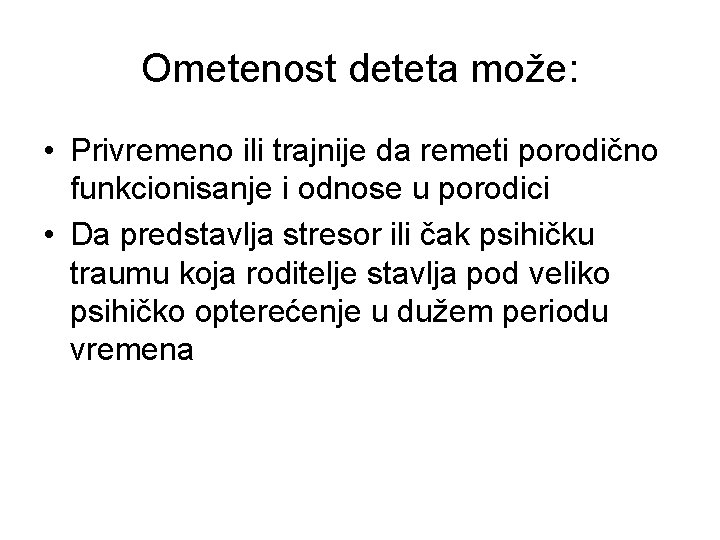 Ometenost deteta može:

• Privremeno ili trajnije da remeti porodično funkcionisanje i odnose u porodici
• Da predstavlja stresor ili čak psihičku traumu koja roditelje stavlja pod veliko psihičko opterećenje u dužem periodu vremena